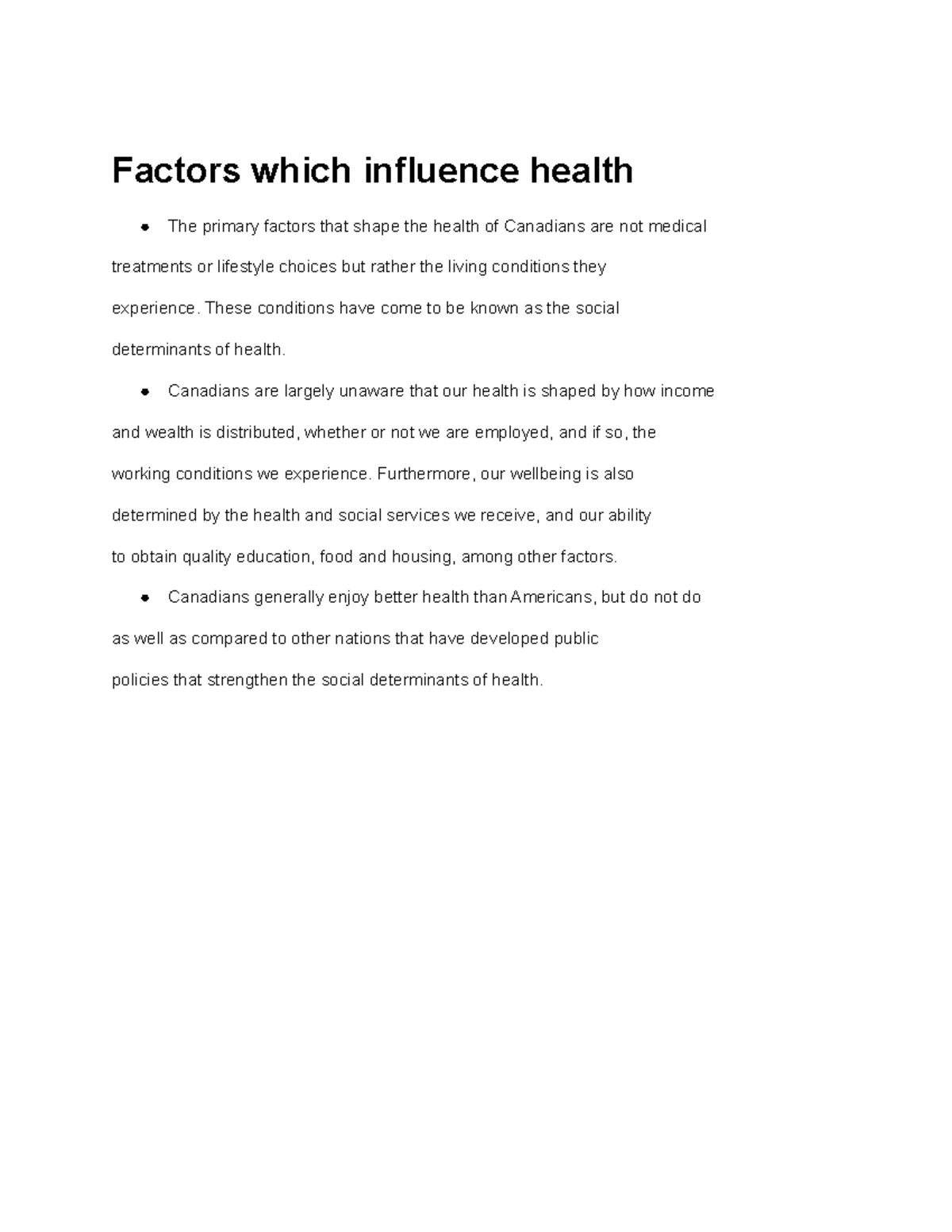 Factors which influence health

• The primary factors that shape the health of Canadians are not medical treatments or lifestyle choices but rather the living conditions they experience. These conditions have come to be known as the social determinants of health.

• Canadians are largely unaware that our health is shaped by how income and wealth is distributed, whether or not we are employed, and if so, the working conditions we experience. Furthermore, our wellbeing is also determined by the health and social services we receive, and our ability to obtain quality education, food and housing, among other factors.

• Canadians generally enjoy better health than Americans, but do not do as well as compared to other nations that have developed public policies that strengthen the social determinants of health.